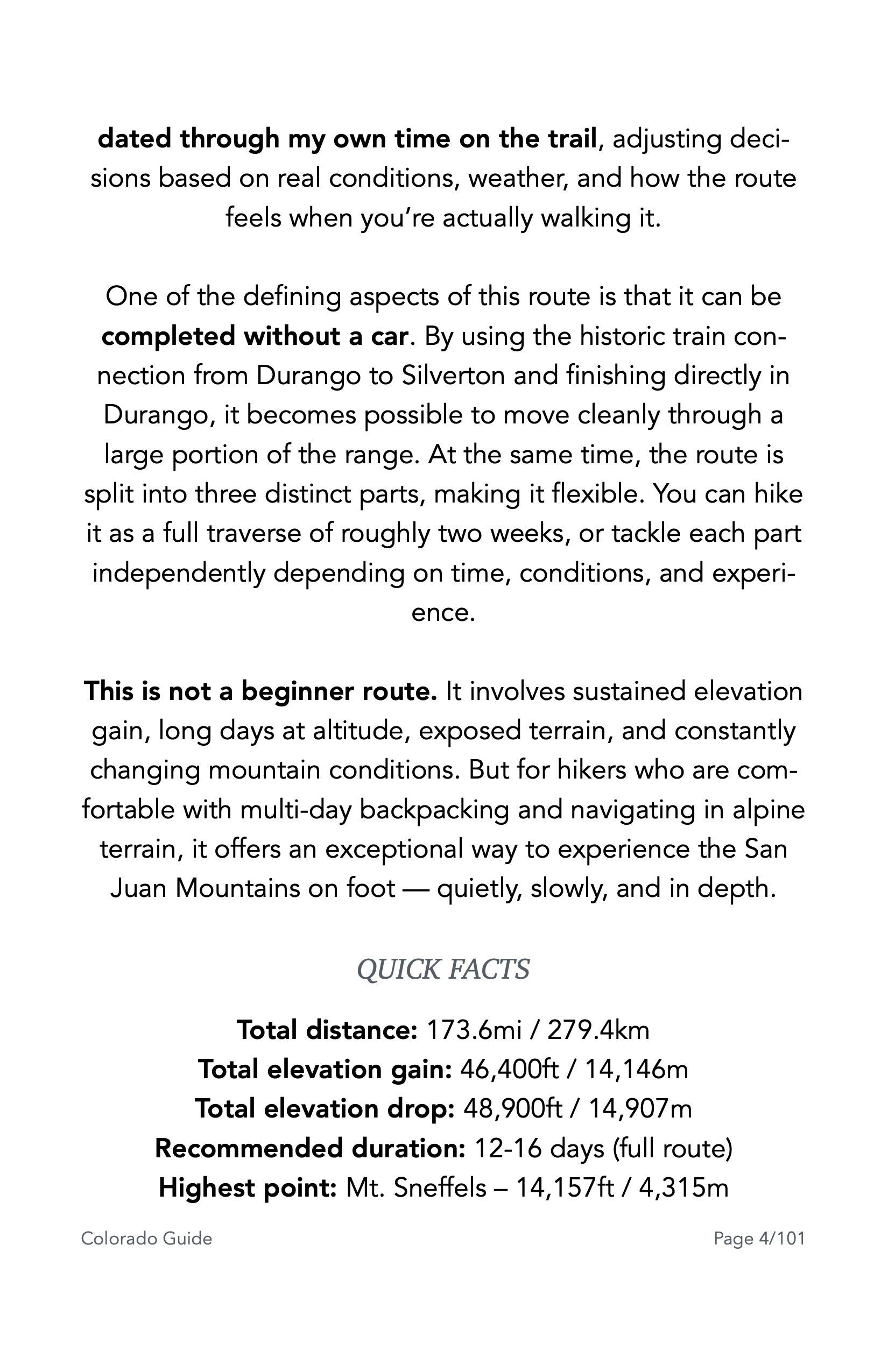 dated through my own time on the trail, adjusting decisions based on real conditions, weather, and how the route feels when you're actually walking it.

One of the defining aspects of this route is that it can be completed without a car. By using the historic train connection from Durango to Silverton and finishing directly in Durango, it becomes possible to move cleanly through a large portion of the range. At the same time, the route is split into three distinct parts, making it flexible. You can hike it as a full traverse of roughly two weeks, or tackle each part independently depending on time, conditions, and experience.

This is not a beginner route. It involves sustained elevation gain, long days at altitude, exposed terrain, and constantly changing mountain conditions. But for hikers who are comfortable with multi-day backpacking and navigating in alpine terrain, it offers an exceptional way to experience the San Juan Mountains on foot — quietly, slowly, and in depth.

QUICK FACTS

Total distance: 173.6mi / 279.4km
Total elevation gain: 46,400ft / 14,146m
Total elevation drop: 48,900ft / 14,907m
Recommended duration: 12-16 days (full route)
Highest point: Mt. Sneffels – 14,157ft / 4,315m

Colorado Guide

Page 4/101